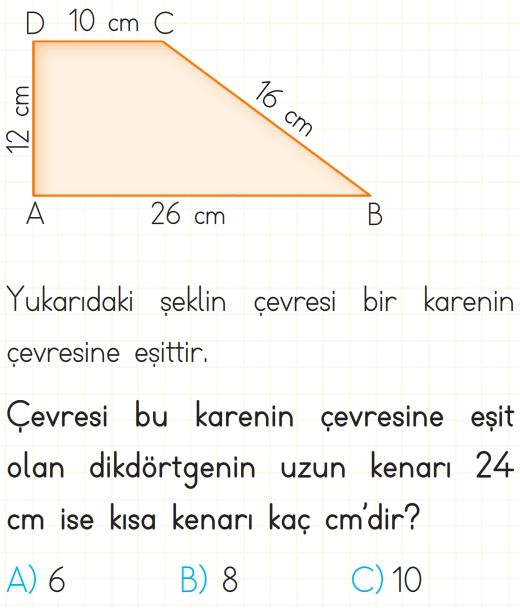 D 10 cm C
12 cm
16 cm
A 26 cm B

Yukarıdaki şeklin çevresi bir karenin çevresine eşittir.

Çevresi bu karenin çevresine eşit olan dikdörtgenin uzun kenarı 24 cm ise kısa kenarı kaç cm'dir?

A) 6 B) 8 C) 10